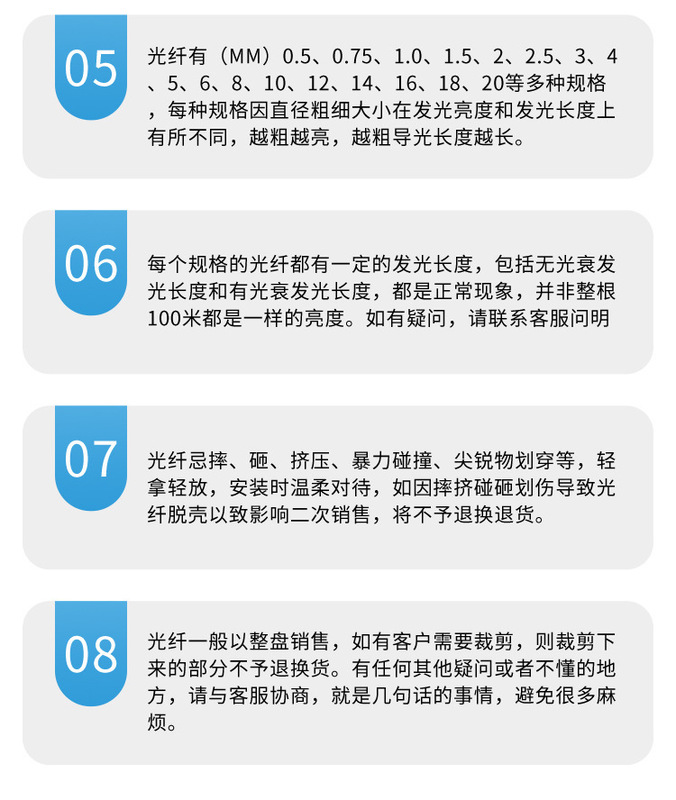 05

光纤有（MM）0.5、0.75、1.0、1.5、2、2.5、3、4、5、6、8、10、12、14、16、18、20等多种规格，每种规格因直径粗细大小在发光亮度和发光长度上有所不同，越粗越亮，越粗导光长度越长。

06

每个规格的光纤都有一定的发光长度，包括无光衰发光长度和有光衰发光长度，都是正常现象，并非整根100米都是一样的亮度。如有疑问，请联系客服问明

07

光纤忌摔、砸、挤压、暴力碰撞、尖锐物划穿等，轻拿轻放，安装时温柔对待，如因摔挤碰砸划伤导致光纤脱壳以致影响二次销售，将不予退换退货。

08

光纤一般以整盘销售，如有客户需要裁剪，则裁剪下来的部分不予退换货。有任何其他疑问或者不懂的地方，请与客服协商，就是几句话的事情，避免很多麻烦。